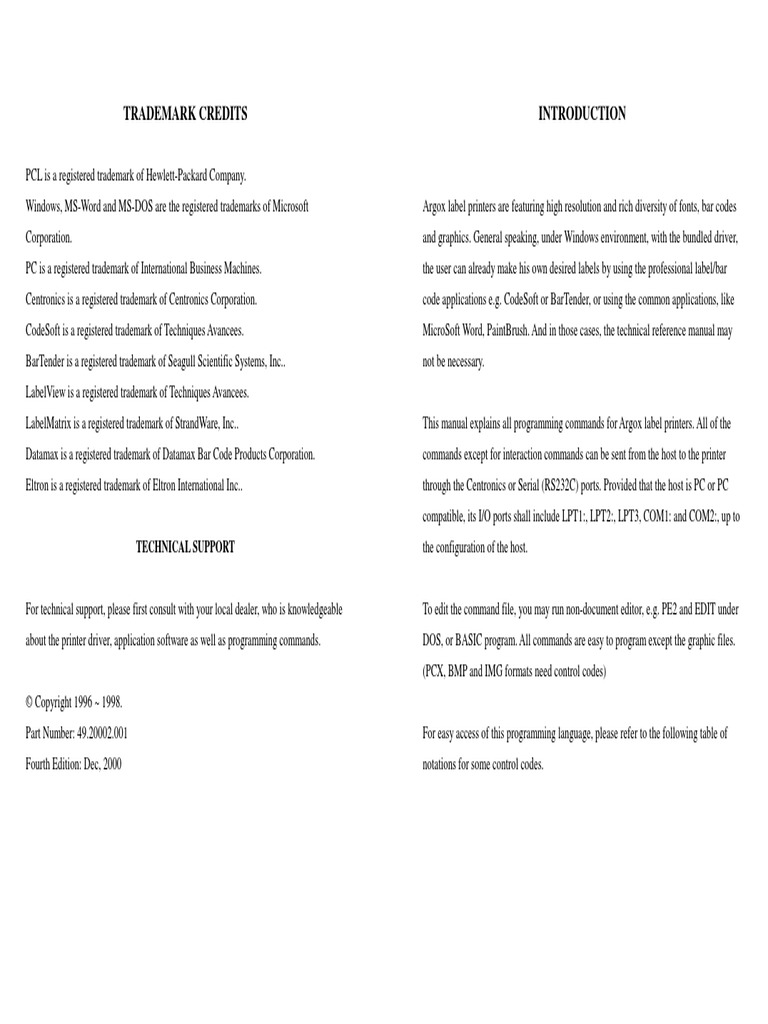 TRADEMARK CREDITS

PCL is a registered trademark of Hewlett-Packard Company.
Windows, MS-Word and MS-DOS are the registered trademarks of Microsoft Corporation.
PC is a registered trademark of International Business Machines.
Centronics is a registered trademark of Centronics Corporation.
CodeSoft is a registered trademark of Techniques Avancees.
BarTender is a registered trademark of Seagull Scientific Systems, Inc..
LabelView is a registered trademark of Techniques Avancees.
LabelMatrix is a registered trademark of StrandWare, Inc..
Datamax is a registered trademark of Datamax Bar Code Products Corporation.
Eltron is a registered trademark of Eltron International Inc..

TECHNICAL SUPPORT

For technical support, please first consult with your local dealer, who is knowledgeable about the printer driver, application software as well as programming commands.

© Copyright 1996 ~ 1998.
Part Number: 49.20002.001
Fourth Edition: Dec, 2000

INTRODUCTION

Argox label printers are featuring high resolution and rich diversity of fonts, bar codes and graphics. General speaking, under Windows environment, with the bundled driver, the user can already make his own desired labels by using the professional label/bar code applications e.g. CodeSoft or BarTender, or using the common applications, like MicroSoft Word, PaintBrush. And in those cases, the technical reference manual may not be necessary.

This manual explains all programming commands for Argox label printers. All of the commands except for interaction commands can be sent from the host to the printer through the Centronics or Serial (RS232C) ports. Provided that the host is PC or PC compatible, its I/O ports shall include LPT1:, LPT2:, LPT3, COM1: and COM2:, up to the configuration of the host.

To edit the command file, you may run non-document editor, e.g. PE2 and EDIT under DOS, or BASIC program. All commands are easy to program except the graphic files. (PCX, BMP and IMG formats need control codes)

For easy access of this programming language, please refer to the following table of notations for some control codes.